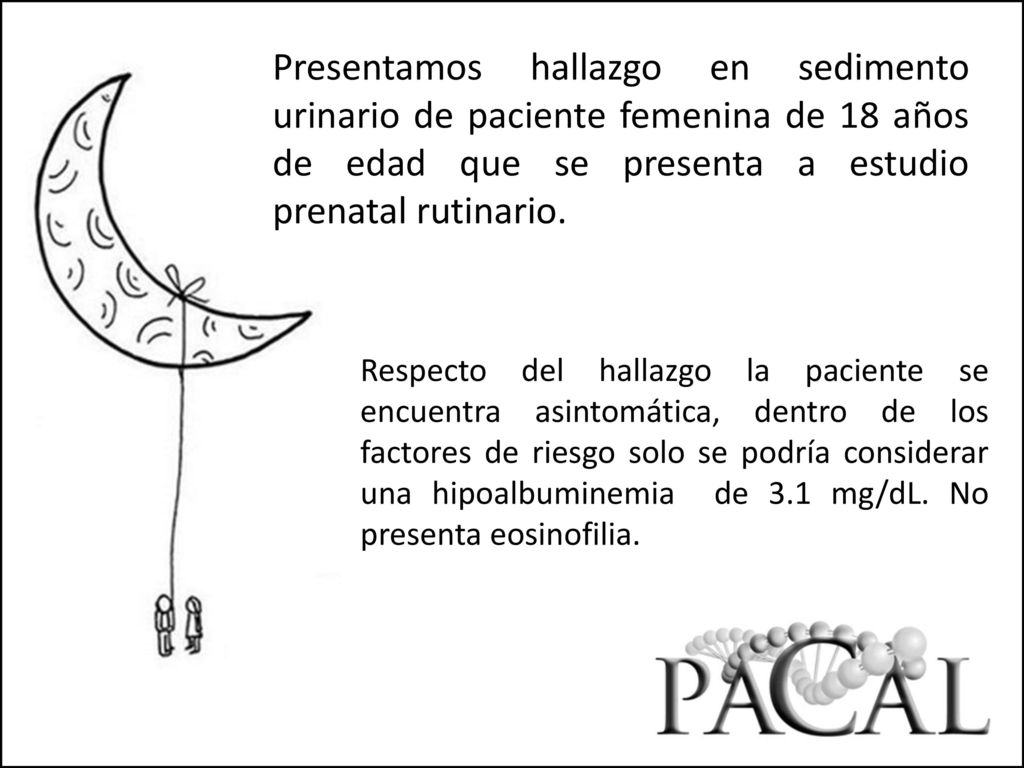 Presentamos hallazgo en sedimento urinario de paciente femenina de 18 años de edad que se presenta a estudio prenatal rutinario.

Respecto del hallazgo la paciente se encuentra asintomática, dentro de los factores de riesgo solo se podría considerar una hipoalbuminemia de 3.1 mg/dL. No presenta eosinofilia.

PACAL